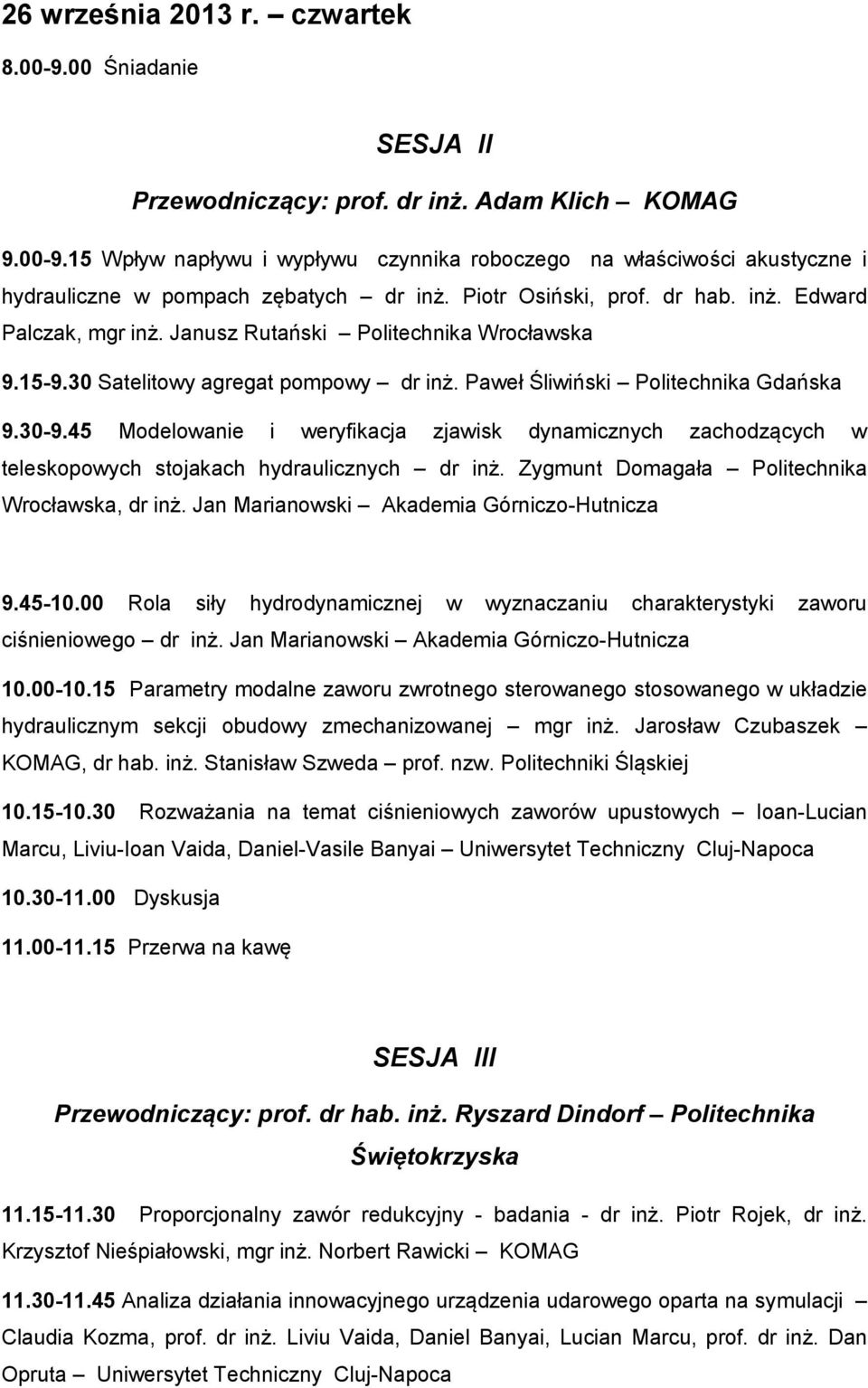 26 września 2013 r. – czwartek

8.00-9.00 Śniadanie

SESJA II

Przewodniczący: prof. dr inż. Adam Klich – KOMAG

9.00-9.15 Wpływ napływu i wypływu czynnika roboczego na właściwości akustyczne i hydrauliczne w pompach zębatych – dr inż. Piotr Osiński, prof. dr hab. inż. Edward Palczak, mgr inż. Janusz Rutański – Politechnika Wrocławska

9.15-9.30 Satelitowy agregat pompowy – dr inż. Paweł Śliwiński – Politechnika Gdańska

9.30-9.45 Modelowanie i weryfikacja zjawisk dynamicznych zachodzących w teleskopowych stojakach hydraulicznych – dr inż. Zygmunt Domagała – Politechnika Wrocławska, dr inż. Jan Marianowski – Akademia Górniczo-Hutnicza

9.45-10.00 Rola siły hydrodynamicznej w wyznaczaniu charakterystyki zaworu ciśnieniowego – dr inż. Jan Marianowski – Akademia Górniczo-Hutnicza

10.00-10.15 Parametry modalne zaworu zwrotnego sterowanego stosowanego w układzie hydraulicznym sekcji obudowy zmechanizowanej – mgr inż. Jarosław Czubaszek – KOMAG, dr hab. inż. Stanisław Szweda – prof. nzw. Politechniki Śląskiej

10.15-10.30 Rozważania na temat ciśnieniowych zaworów upustowych – Ioan-Lucian Marcu, Liviu-Ioan Vaida, Daniel-Vasile Banyai – Uniwersytet Techniczny Cluj-Napoca

10.30-11.00 Dyskusja

11.00-11.15 Przerwa na kawę

SESJA III

Przewodniczący: prof. dr hab. inż. Ryszard Dindorf – Politechnika Świętokrzyska

11.15-11.30 Proporcjonalny zawór redukcyjny - badania - dr inż. Piotr Rojek, dr inż. Krzysztof Nieśpiałowski, mgr inż. Norbert Rawicki – KOMAG

11.30-11.45 Analiza działania innowacyjnego urządzenia udarowego oparta na symulacji – Claudia Kozma, prof. dr inż. Liviu Vaida, Daniel Banyai, Lucian Marcu, prof. dr inż. Dan Opruta – Uniwersytet Techniczny Cluj-Napoca